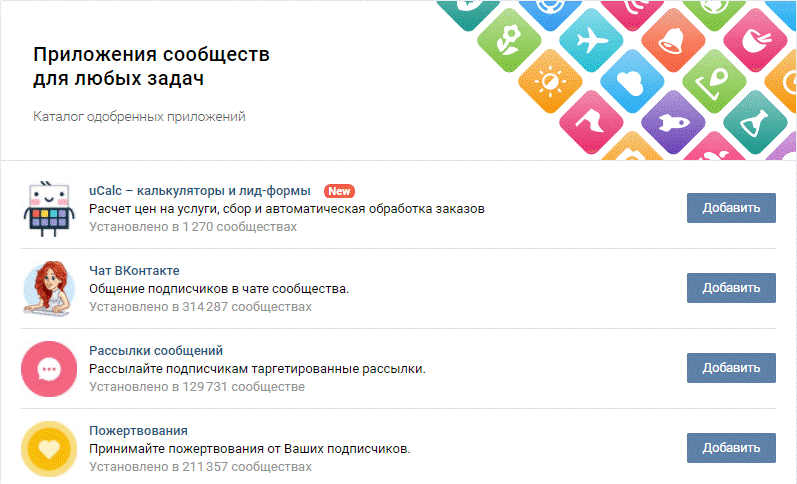 Приложения сообществ для любых задач

Каталог одобренных приложений

uCalc – калькуляторы и лид-формы New
Расчет цен на услуги, сбор и автоматическая обработка заказов
Установлено в 1 270 сообществах
Добавить

Чат ВКонтакте
Общение подписчиков в чате сообщества.
Установлено в 314 287 сообществах
Добавить

Рассылки сообщений
Рассылайте подписчикам таргетированные рассылки.
Установлено в 129 731 сообществе
Добавить

Пожертвования
Принимайте пожертвования от Ваших подписчиков.
Установлено в 211 357 сообществах
Добавить